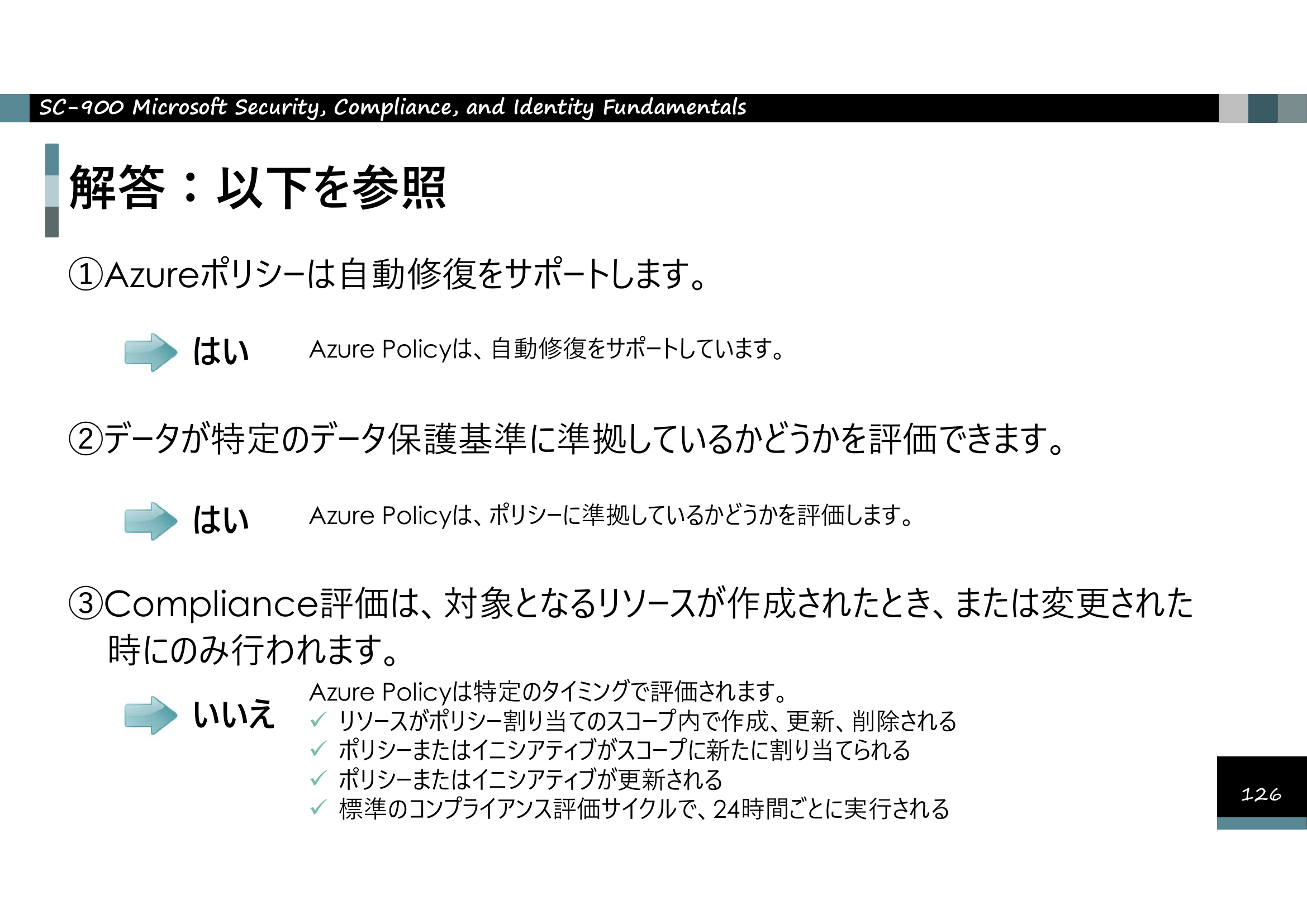 SC-900 Microsoft Security, Compliance, and Identity Fundamentals

解答：以下を参照

①Azureポリシーは自動修復をサポートします。

はい Azure Policyは、自動修復をサポートしています。

②データが特定のデータ保護基準に準拠しているかどうかを評価できます。

はい Azure Policyは、ポリシーに準拠しているかどうかを評価します。

③Compliance評価は、対象となるリソースが作成されたとき、または変更された時にのみ行われます。

いいえ Azure Policyは特定のタイミングで評価されます。
✓ リソースがポリシー割り当てのスコープ内で作成、更新、削除される
✓ ポリシーまたはイニシアティブがスコープに新たに割り当てられる
✓ ポリシーまたはイニシアティブが更新される
✓ 標準のコンプライアンス評価サイクルで、24時間ごとに実行される

126